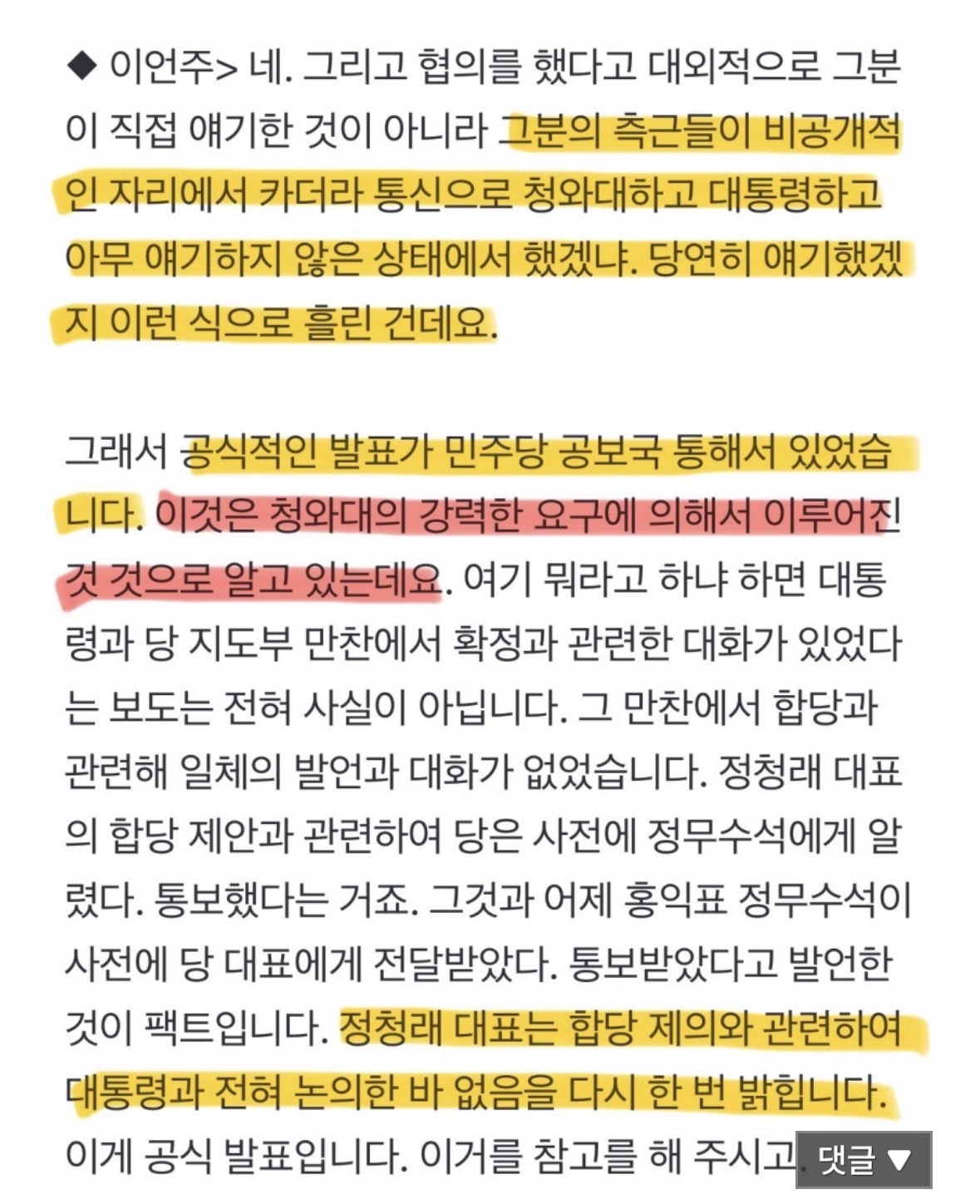 ◆ 이언주> 네. 그리고 협의를 했다고 대외적으로 그분이 직접 얘기한 것이 아니라 그분의 측근들이 비공개적인 자리에서 카더라 통신으로 청와대하고 대통령하고 아무 얘기하지 않은 상태에서 했겠냐. 당연히 얘기했겠지 이런 식으로 흘린 건데요.

그래서 공식적인 발표가 민주당 공보국 통해서 있었습니다. 이것은 청와대의 강력한 요구에 의해서 이루어진 것 것으로 알고 있는데요. 여기 뭐라고 하냐 하면 대통령과 당 지도부 만찬에서 확정과 관련한 대화가 있었다는 보도는 전혀 사실이 아닙니다. 그 만찬에서 합당과 관련해 일체의 발언과 대화가 없었습니다. 정청래 대표의 합당 제안과 관련하여 당은 사전에 정무수석에게 알렸다. 통보했다는 거죠. 그것과 어제 홍익표 정무수석이 사전에 당 대표에게 전달받았다. 통보받았다고 발언한 것이 팩트입니다. 정청래 대표는 합당 제의와 관련하여 대통령과 전혀 논의한 바 없음을 다시 한 번 밝힙니다. 이게 공식 발표입니다. 이거를 참고를 해 주시고.

댓글 ▼